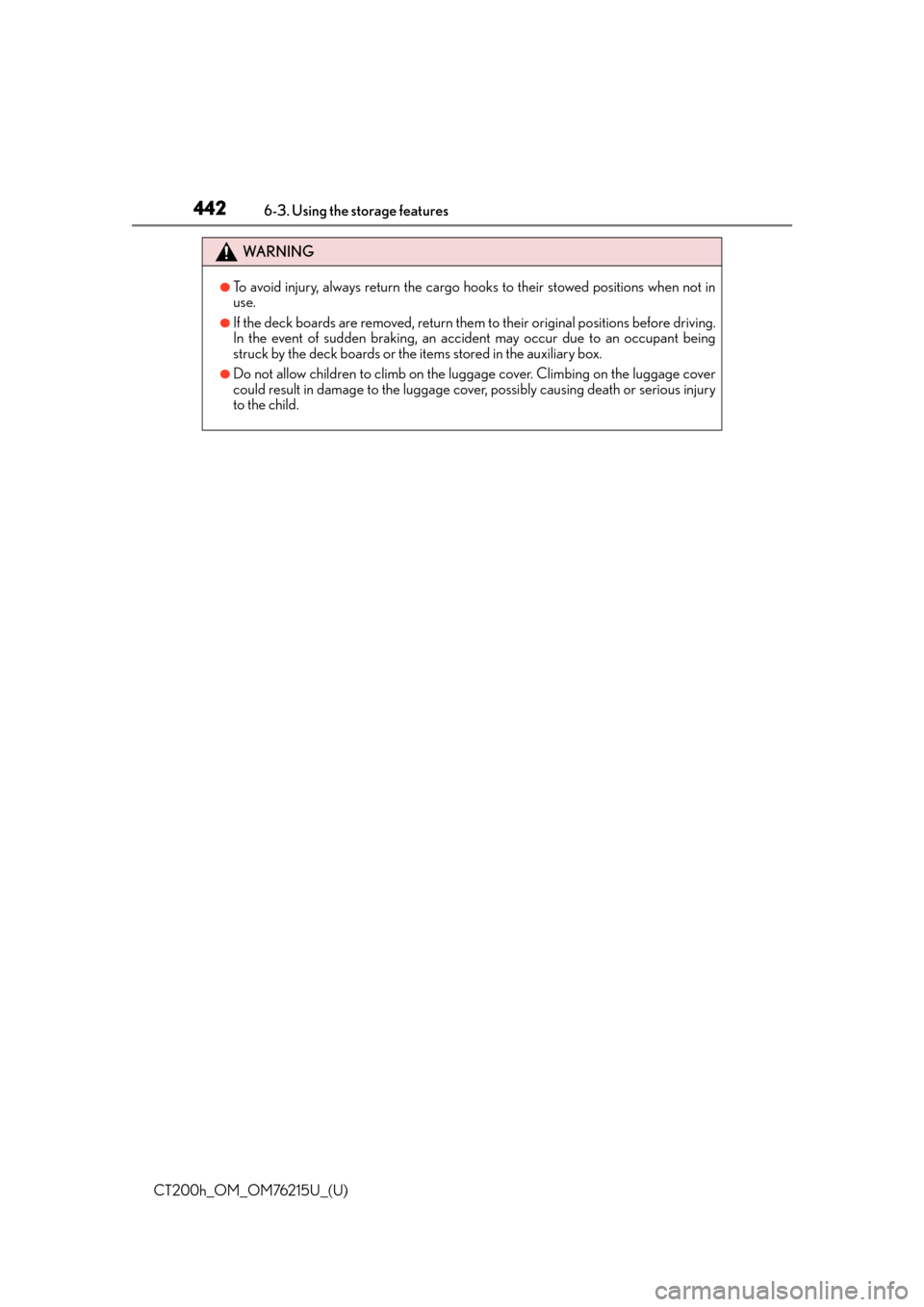 442 6-3. Using the storage features

WARNING

●To avoid injury, always return the cargo hooks to their stowed positions when not in use.

●If the deck boards are removed, return them to their original positions before driving. In the event of sudden braking, an accident may occur due to an occupant being struck by the deck boards or the items stored in the auxiliary box.

●Do not allow children to climb on the luggage cover. Climbing on the luggage cover could result in damage to the luggage cover, possibly causing death or serious injury to the child.

CT200h_OM_OM76215U_(U)

carmanualsonline.info